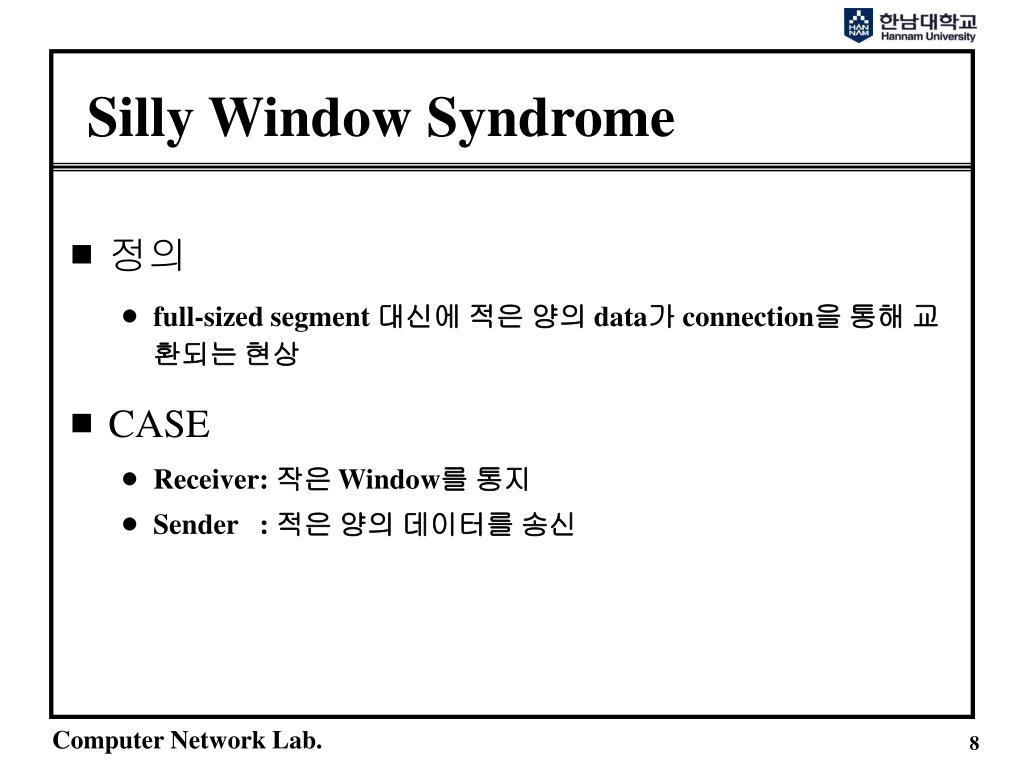 HAN NAM 한남대학교 Hannam University

Silly Window Syndrome

■ 정의

● full-sized segment 대신에 적은 양의 data가 connection을 통해 교환되는 현상

■ CASE

● Receiver: 작은 Window를 통지

● Sender : 적은 양의 데이터를 송신

Computer Network Lab.

8